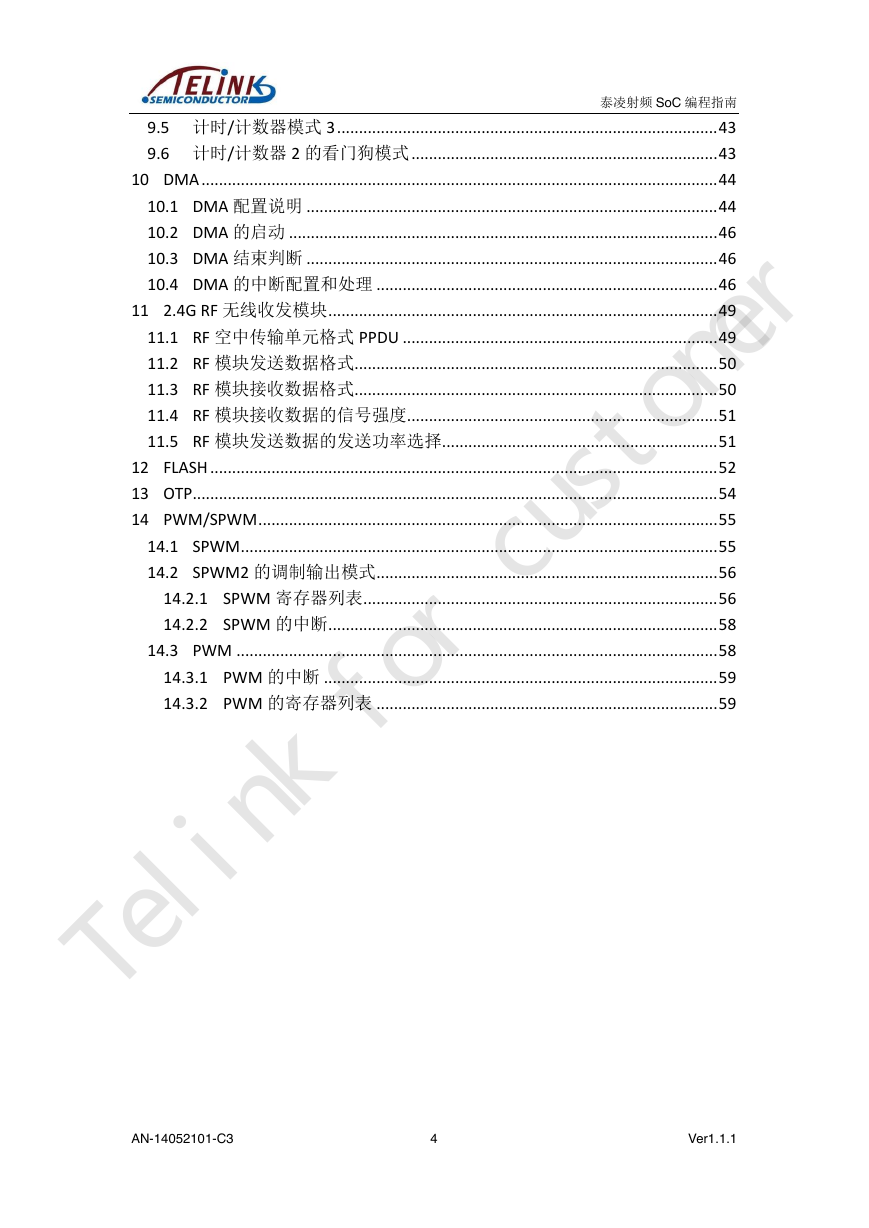 TELINK SEMICONDUCTOR

泰凌射频 SoC 编程指南

9.5 计时/计数器模式 3......43
9.6 计时/计数器 2 的看门狗模式......43
10 DMA......44
10.1 DMA 配置说明......44
10.2 DMA 的启动......46
10.3 DMA 结束判断......46
10.4 DMA 的中断配置和处理......46
11 2.4G RF 无线收发模块......49
11.1 RF 空中传输单元格式 PPDU......49
11.2 RF 模块发送数据格式......50
11.3 RF 模块接收数据格式......50
11.4 RF 模块接收数据的信号强度......51
11.5 RF 模块发送数据的发送功率选择......51
12 FLASH......52
13 OTP......54
14 PWM/SPWM......55
14.1 SPWM......55
14.2 SPWM2 的调制输出模式......56
14.2.1 SPWM 寄存器列表......56
14.2.2 SPWM 的中断......58
14.3 PWM......58
14.3.1 PWM 的中断......59
14.3.2 PWM 的寄存器列表......59

Telink for customer

AN-14052101-C3 4 Ver1.1.1